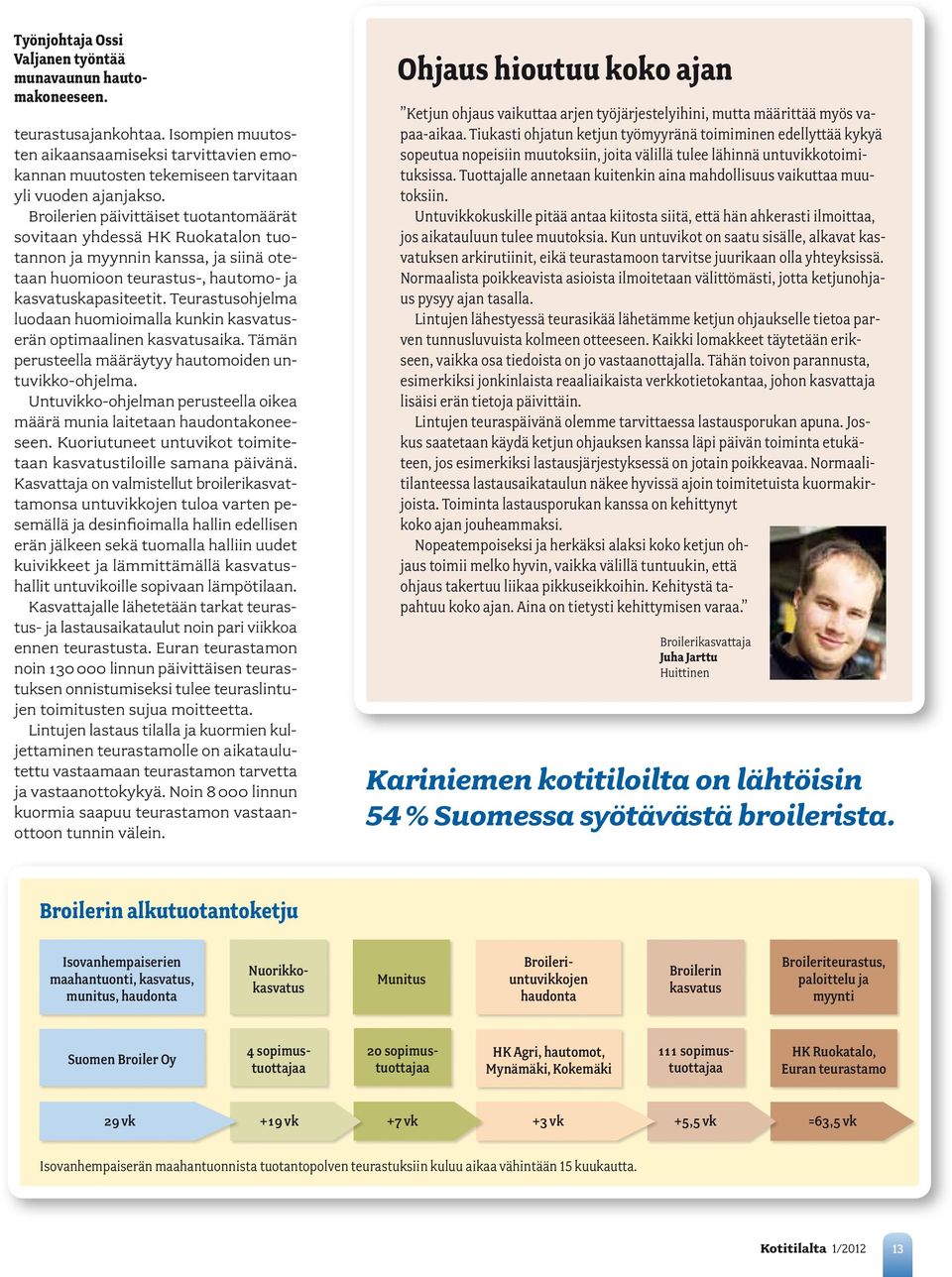 Työnjohtaja Ossi Valjanen työntää munavaunun hautomakoneeseen.

teurastusajankohtaa. Isompien muutosten aikaansaamiseksi tarvittavien emokannan muutosten tekemiseen tarvitaan yli vuoden ajanjakso.

Broilerien päivittäiset tuotantomäärät sovitaan yhdessä HK Ruokatalon tuotannon ja myynnin kanssa, ja siinä otetaan huomioon teurastus-, hautomo- ja kasvatuskapasiteetit. Teurastusohjelma luodaan huomioimalla kunkin kasvatuserän optimaalinen kasvatusaika. Tämän perusteella määräytyy hautomoiden untuvikko-ohjelma.

Untuvikko-ohjelman perusteella oikea määrä munia laitetaan haudontakoneeseen. Kuoriutuneet untuvikot toimitetaan kasvatustiloille samana päivänä. Kasvattaja on valmistellut broilerikasvattamonsa untuvikkojen tuloa varten pesemällä ja desinfioimalla hallin edellisen erän jälkeen sekä tuomalla halliin uudet kuivikkeet ja lämmittämällä kasvatushallit untuvikoille sopivaan lämpötilaan.

Kasvattajalle lähetetään tarkat teurastus- ja lastausaikataulut noin pari viikkoa ennen teurastusta. Euran teurastamon noin 130 000 linnun päivittäisen teurastuksen onnistumiseksi tulee teuraslintujen toimitusten sujua moitteetta.

Lintujen lastaus tilalla ja kuormien kuljettaminen teurastamolle on aikataulutettu vastaamaan teurastamon tarvetta ja vastaanottokykyä. Noin 8 000 linnun kuormia saapuu teurastamon vastaanottoon tunnin välein.

Ohjaus hioutuu koko ajan

”Ketjun ohjaus vaikuttaa arjen työjärjestelyihini, mutta määrittää myös vapaa-aikaa. Tiukasti ohjatun ketjun työmyyränä toimiminen edellyttää kykyä sopeutua nopeisiin muutoksiin, joita välillä tulee lähinnä untuvikkotoimituksissa. Tuottajalle annetaan kuitenkin aina mahdollisuus vaikuttaa muutoksiin.

Untuvikkokuskille pitää antaa kiitosta siitä, että hän ahkerasti ilmoittaa, jos aikatauluun tulee muutoksia. Kun untuvikot on saatu sisälle, alkavat kasvatuksen arkirutiinit, eikä teurastamoon tarvitse juurikaan olla yhteyksissä. Normaalista poikkeavista asioista ilmoitetaan välittömästi, jotta ketjunohjaus pysyy ajan tasalla.

Lintujen lähestyessä teurasikää lähetämme ketjun ohjaukselle tietoa parven tunnusluvuista kolmeen otteeseen. Kaikki lomakkeet täytetään erikseen, vaikka osa tiedoista on jo vastaanottajalla. Tähän toivon parannusta, esimerkiksi jonkinlaista reaaliaikaista verkkotietokantaa, johon kasvattaja lisäisi erän tietoja päivittäin.

Lintujen teuraspäivänä olemme tarvittaessa lastausporukan apuna. Joskus saatetaan käydä ketjun ohjauksen kanssa läpi päivän toiminta etukäteen, jos esimerkiksi lastausjärjestyksessä on jotain poikkeavaa. Normaalitilanteessa lastausaikataulun näkee hyvissä ajoin toimitetuista kuormakirjoista. Toiminta lastausporukan kanssa on kehittynyt koko ajan jouheammaksi.

Nopeatempoiseksi ja herkäksi alaksi koko ketjun ohjaus toimii melko hyvin, vaikka välillä tuntuukin, että ohjaus takertuu liikaa pikkuseikkoihin. Kehitystä tapahtuu koko ajan. Aina on tietysti kehittymisen varaa.”

Broilerikasvattaja
Juha Jarttu
Huittinen

Kariniemen kotitiloilta on lähtöisin 54 % Suomessa syötävästä broilerista.

Broilerin alkutuotantoketju

| Isovanhempaiserien maahantuonti, kasvatus, munitus, haudonta | Nuorikkokasvatus | Munitus | Broileriuntuvikkojen haudonta | Broilerin kasvatus | Broileriteurastus, paloittelu ja myynti |
|---|---|---|---|---|---|
| Suomen Broiler Oy | 4 sopimustuottajaa | 20 sopimustuottajaa | HK Agri, hautomot, Mynämäki, Kokemäki | 111 sopimustuottajaa | HK Ruokatalo, Euran teurastamo |
| 29 vk | +19 vk | +7 vk | +3 vk | +5,5 vk | =63,5 vk |

Isovanhempaiserän maahantuonnista tuotantopolven teurastuksiin kuluu aikaa vähintään 15 kuukautta.

Kotitilalta 1/2012 13